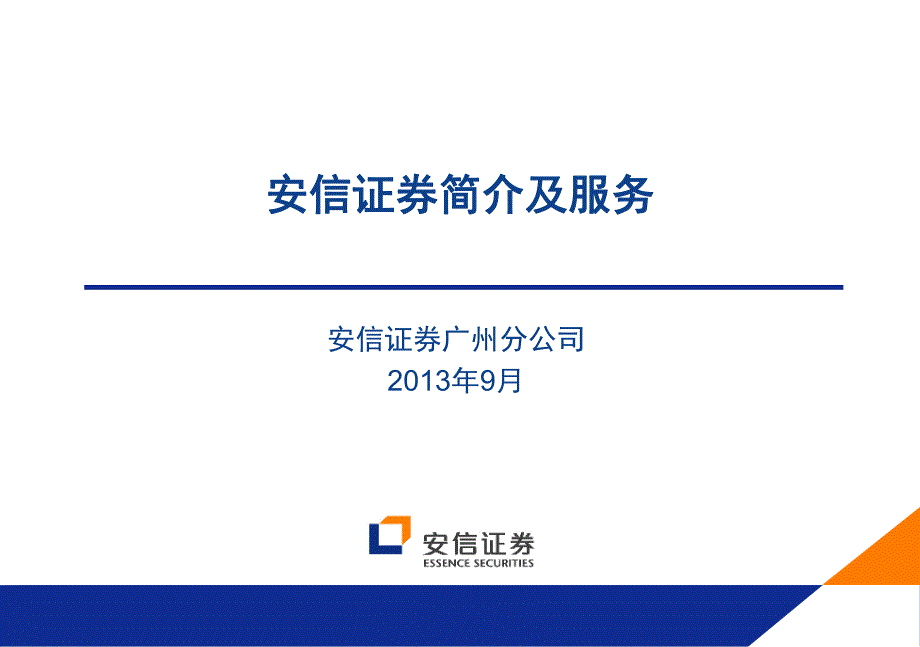 安信证券简介及服务

安信证券广州分公司
2013年9月

安信证券
ESSENCE SECURITIES